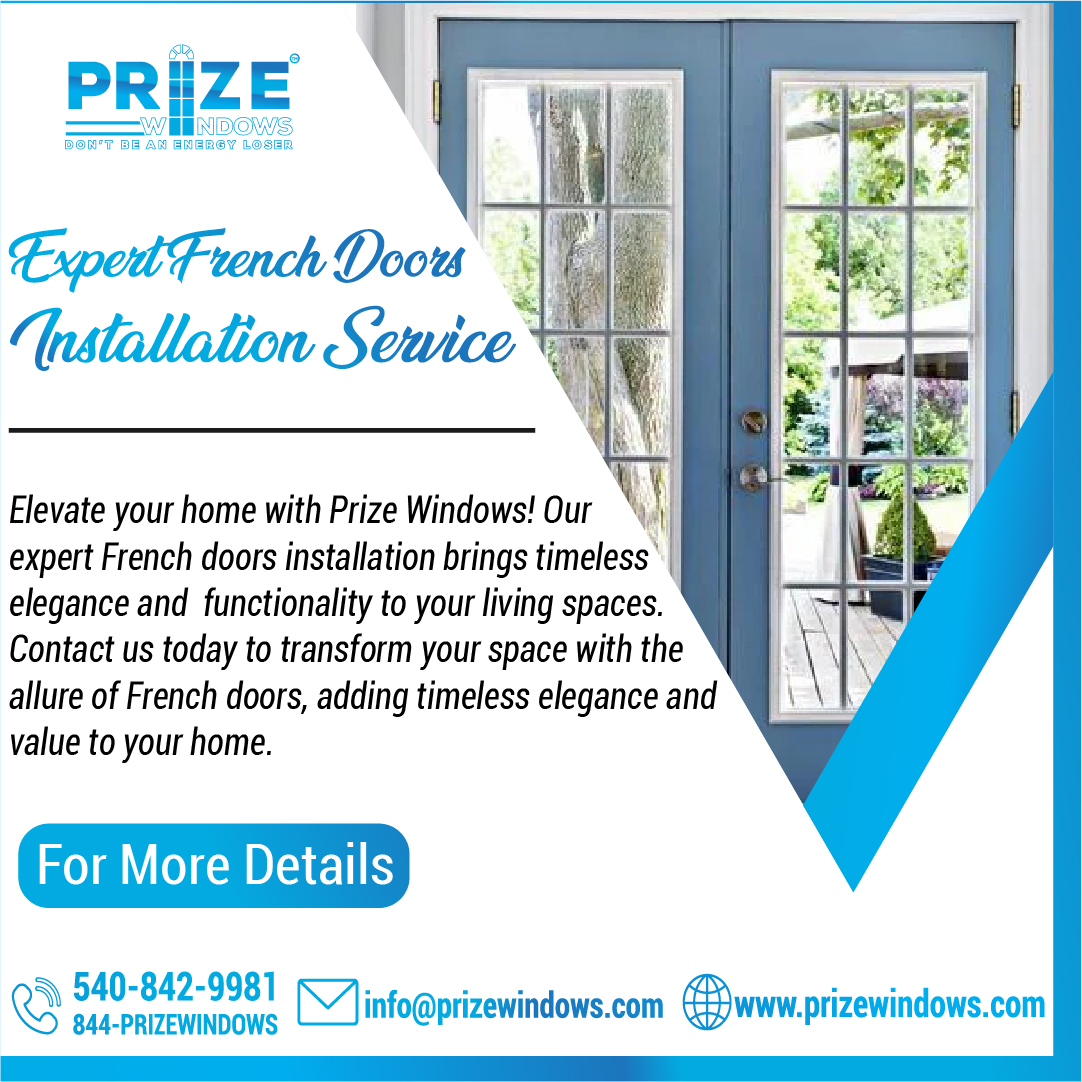 PRIZE WINDOWS
DON'T BE AN ENERGY LOSER

Expert French Doors Installation Service

Elevate your home with Prize Windows! Our expert French doors installation brings timeless elegance and functionality to your living spaces. Contact us today to transform your space with the allure of French doors, adding timeless elegance and value to your home.

For More Details

540-842-9981
844-PRIZEWINDOWS
info@prizewindows.com
www.prizewindows.com